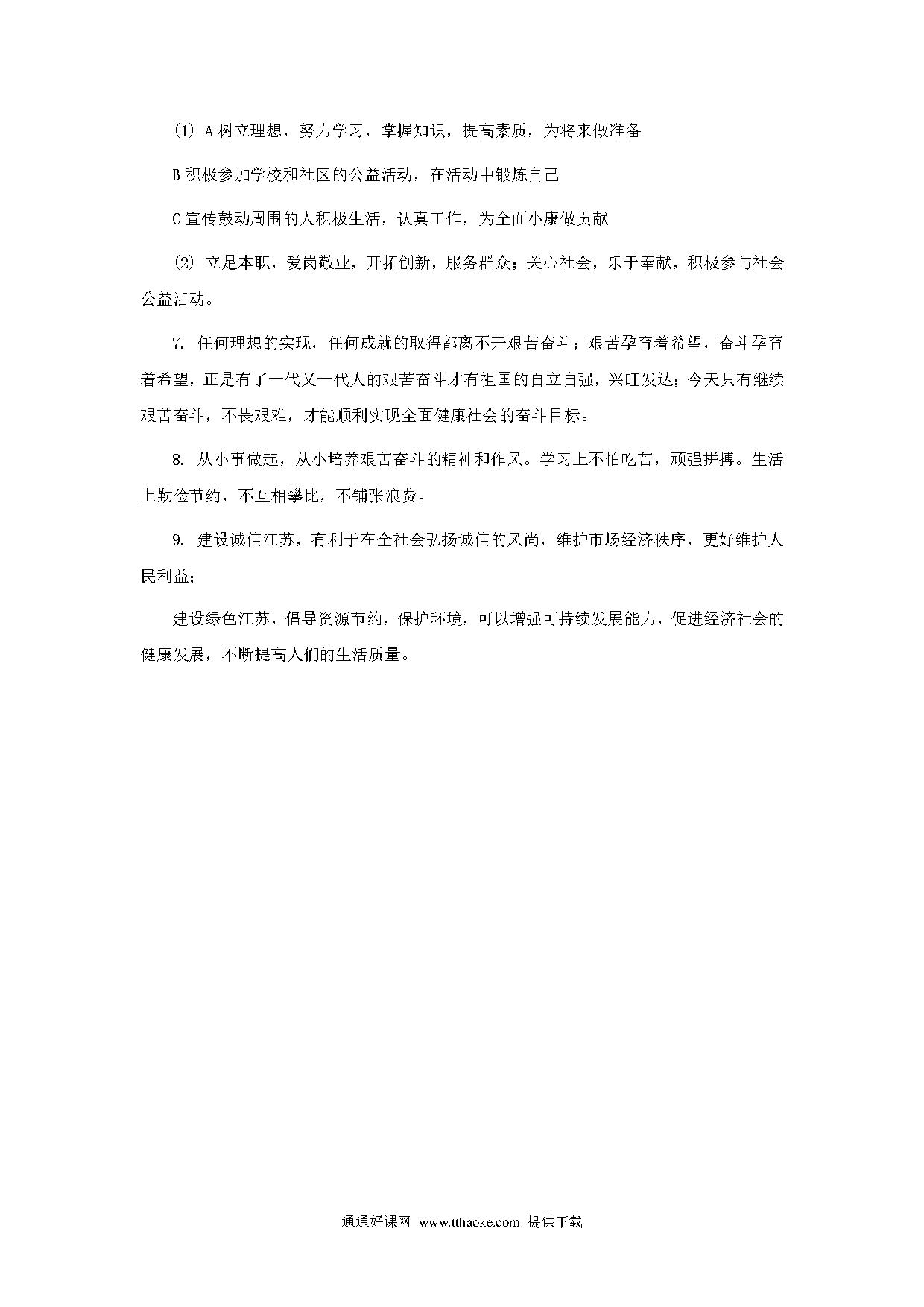 (1) A 树立理想，努力学习，掌握知识，提高素质，为将来做准备

B 积极参加学校和社区的公益活动，在活动中锻炼自己

C 宣传鼓动周围的人积极生活，认真工作，为全面小康做贡献

(2) 立足本职，爱岗敬业，开拓创新，服务群众；关心社会，乐于奉献，积极参与社会公益活动。

7. 任何理想的实现，任何成就的取得都离不开艰苦奋斗；艰苦孕育着希望，奋斗孕育着希望，正是有了一代又一代人的艰苦奋斗才有祖国的自立自强，兴旺发达；今天只有继续艰苦奋斗，不畏艰难，才能顺利实现全面健康社会的奋斗目标。

8. 从小事做起，从小培养艰苦奋斗的精神和作风。学习上不怕吃苦，顽强拼搏。生活上勤俭节约，不互相攀比，不铺张浪费。

9. 建设诚信江苏，有利于在全社会弘扬诚信的风尚，维护市场经济秩序，更好维护人民利益；

建设绿色江苏，倡导资源节约，保护环境，可以增强可持续发展能力，促进经济社会的健康发展，不断提高人们的生活质量。

通通好课网 www.tthaoke.com 提供下载